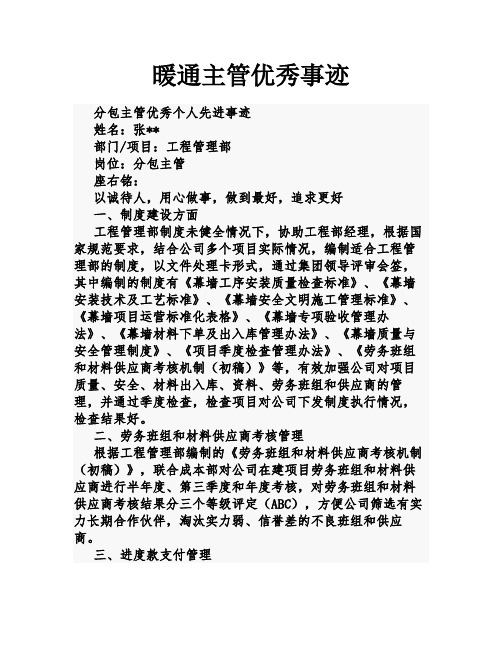 暖通主管优秀事迹

分包主管优秀个人先进事迹
姓名：张**
部门/项目：工程管理部
岗位：分包主管
座右铭：
以诚待人，用心做事，做到最好，追求更好
一、制度建设方面
工程管理部制度未健全情况下，协助工程部经理，根据国家规范要求，结合公司多个项目实际情况，编制适合工程管理部的制度，以文件处理卡形式，通过集团领导评审会签，其中编制的制度有《幕墙工序安装质量检查标准》、《幕墙安装技术及工艺标准》、《幕墙安全文明施工管理标准》、《幕墙项目运营标准化表格》、《幕墙专项验收管理办法》、《幕墙材料下单及出入库管理办法》、《幕墙质量与安全管理制度》、《项目季度检查管理办法》、《劳务班组和材料供应商考核机制（初稿）》等，有效加强公司对项目质量、安全、材料出入库、资料、劳务班组和供应商的管理，并通过季度检查，检查项目对公司下发制度执行情况，检查结果好。
二、劳务班组和材料供应商考核管理
根据工程管理部编制的《劳务班组和材料供应商考核机制（初稿）》，联合成本部对公司在建项目劳务班组和材料供应商进行半年度、第三季度和年度考核，对劳务班组和材料供应商考核结果分三个等级评定（ABC），方便公司筛选有实力长期合作伙伴，淘汰实力弱、信誉差的不良班组和供应商。
三、进度款支付管理